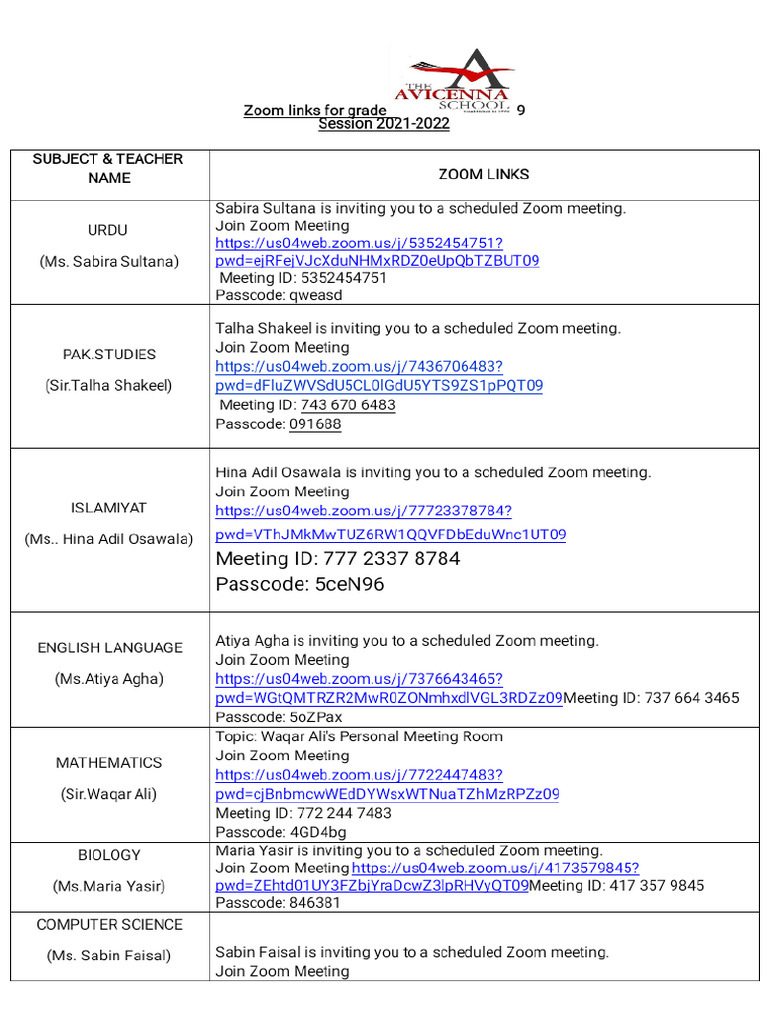 THE AVICENNA SCHOOL

Zoom links for grade 9
Session 2021-2022

| SUBJECT & TEACHER NAME | ZOOM LINKS |
|---|---|
| URDU (Ms. Sabira Sultana) | Sabira Sultana is inviting you to a scheduled Zoom meeting. Join Zoom Meeting https://us04web.zoom.us/j/5352454751?pwd=ejRFejVJcXduNHMxRDZ0eUpQbTZBUT09 Meeting ID: 5352454751 Passcode: qweasd |
| PAK.STUDIES (Sir.Talha Shakeel) | Talha Shakeel is inviting you to a scheduled Zoom meeting. Join Zoom Meeting https://us04web.zoom.us/j/7436706483?pwd=dFluZWVSdU5CL0lGdU5YTS9ZS1pPQT09 Meeting ID: 743 670 6483 Passcode: 091688 |
| ISLAMIYAT (Ms.. Hina Adil Osawala) | Hina Adil Osawala is inviting you to a scheduled Zoom meeting. Join Zoom Meeting https://us04web.zoom.us/j/77723378784?pwd=VThJMkMwTUZ6RW1QQVFDbEduWnc1UT09 Meeting ID: 777 2337 8784 Passcode: 5ceN96 |
| ENGLISH LANGUAGE (Ms.Atiya Agha) | Atiya Agha is inviting you to a scheduled Zoom meeting. Join Zoom Meeting https://us04web.zoom.us/j/7376643465?pwd=WGtQMTRZR2MwR0ZONmhxdlVGL3RDZz09Meeting ID: 737 664 3465 Passcode: 5oZPax |
| MATHEMATICS (Sir.Waqar Ali) | Topic: Waqar Ali's Personal Meeting Room Join Zoom Meeting https://us04web.zoom.us/j/7722447483?pwd=cjBnbmcwWEdDYWsxWTNuaTZhMzRPZz09 Meeting ID: 772 244 7483 Passcode: 4GD4bg |
| BIOLOGY (Ms.Maria Yasir) | Maria Yasir is inviting you to a scheduled Zoom meeting. Join Zoom Meeting https://us04web.zoom.us/j/4173579845?pwd=ZEhtd01UY3FZbjYraDcwZ3lpRHVyQT09Meeting ID: 417 357 9845 Passcode: 846381 |
| COMPUTER SCIENCE (Ms. Sabin Faisal) | Sabin Faisal is inviting you to a scheduled Zoom meeting. Join Zoom Meeting |